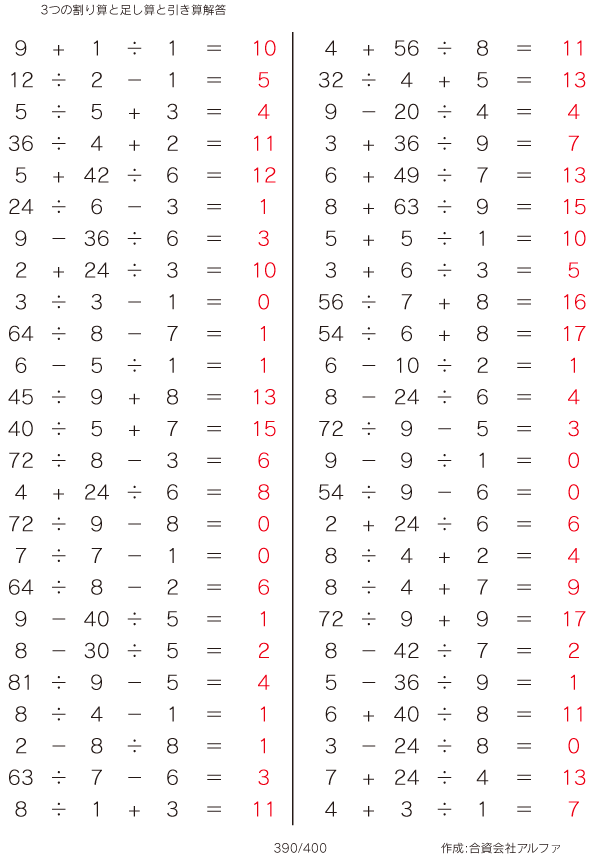 3つの割り算と足し算と引き算解答

$9 + 1 \div 1 = 10$
$12 \div 2 - 1 = 5$
$5 \div 5 + 3 = 4$
$36 \div 4 + 2 = 11$
$5 + 42 \div 6 = 12$
$24 \div 6 - 3 = 1$
$9 - 36 \div 6 = 3$
$2 + 24 \div 3 = 10$
$3 \div 3 - 1 = 0$
$64 \div 8 - 7 = 1$
$6 - 5 \div 1 = 1$
$45 \div 9 + 8 = 13$
$40 \div 5 + 7 = 15$
$72 \div 8 - 3 = 6$
$4 + 24 \div 6 = 8$
$72 \div 9 - 8 = 0$
$7 \div 7 - 1 = 0$
$64 \div 8 - 2 = 6$
$9 - 40 \div 5 = 1$
$8 - 30 \div 5 = 2$
$81 \div 9 - 5 = 4$
$8 \div 4 - 1 = 1$
$2 - 8 \div 8 = 1$
$63 \div 7 - 6 = 3$
$8 \div 1 + 3 = 11$

$4 + 56 \div 8 = 11$
$32 \div 4 + 5 = 13$
$9 - 20 \div 4 = 4$
$3 + 36 \div 9 = 7$
$6 + 49 \div 7 = 13$
$8 + 63 \div 9 = 15$
$5 + 5 \div 1 = 10$
$3 + 6 \div 3 = 5$
$56 \div 7 + 8 = 16$
$54 \div 6 + 8 = 17$
$6 - 10 \div 2 = 1$
$8 - 24 \div 6 = 4$
$72 \div 9 - 5 = 3$
$9 - 9 \div 1 = 0$
$54 \div 9 - 6 = 0$
$2 + 24 \div 6 = 6$
$8 \div 4 + 2 = 4$
$8 \div 4 + 7 = 9$
$72 \div 9 + 9 = 17$
$8 - 42 \div 7 = 2$
$5 - 36 \div 9 = 1$
$6 + 40 \div 8 = 11$
$3 - 24 \div 8 = 0$
$7 + 24 \div 4 = 13$
$4 + 3 \div 1 = 7$

390/400

作成:合資会社アルファ